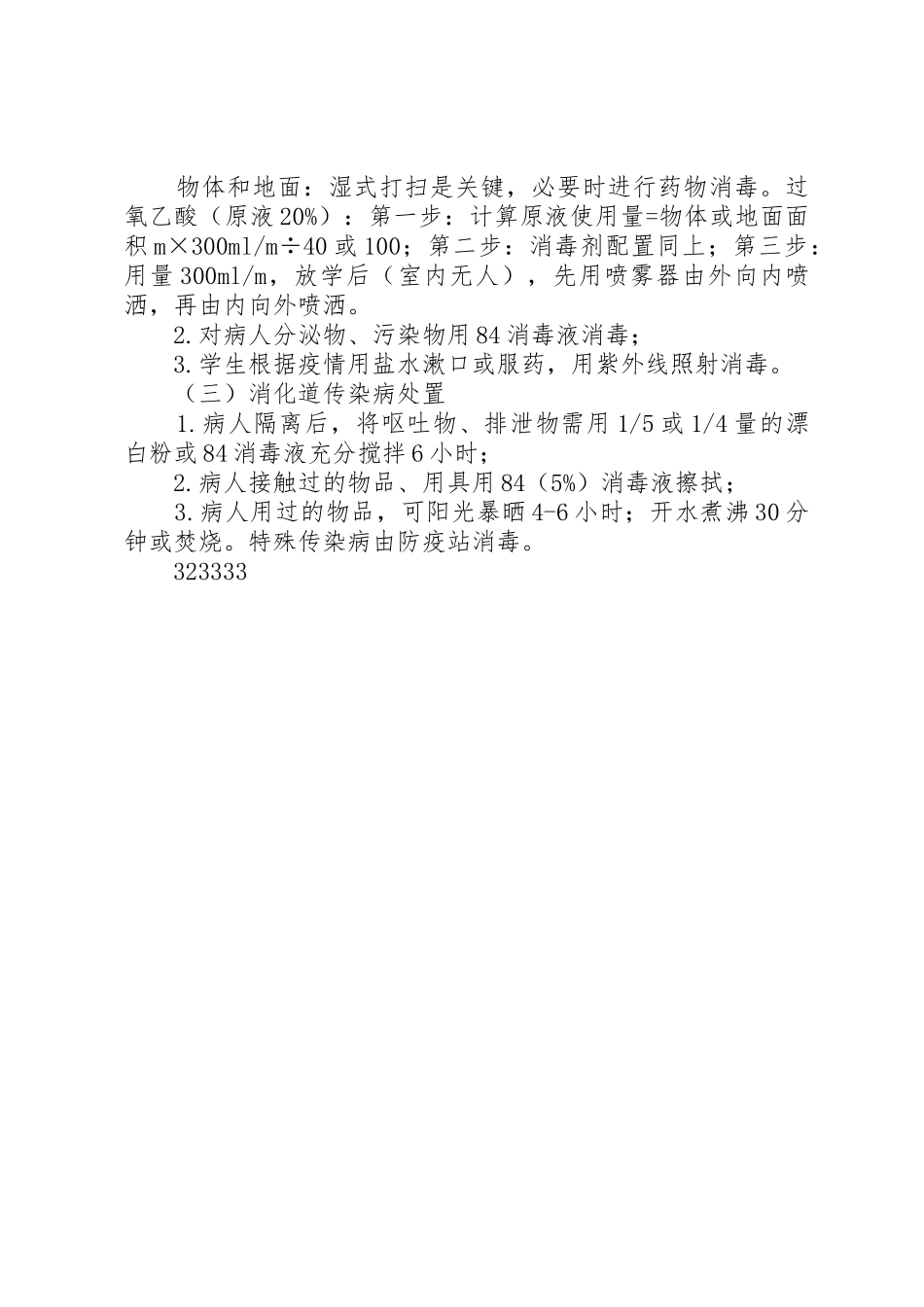 物体和地面：湿式打扫是关键，必要时进行药物消毒。过氧乙酸（原液20%）：第一步：计算原液使用量=物体或地面面积m×300ml/m÷40或100；第二步：消毒剂配置同上；第三步：用量300ml/m，放学后（室内无人），先用喷雾器由外向内喷洒，再由内向外喷洒。

2.对病人分泌物、污染物用84消毒液消毒；

3.学生根据疫情用盐水漱口或服药，用紫外线照射消毒。

（三）消化道传染病处置

1.病人隔离后，将呕吐物、排泄物需用1/5或1/4量的漂白粉或84消毒液充分搅拌6小时；

2.病人接触过的物品、用具用84（5%）消毒液擦拭；

3.病人用过的物品，可阳光暴晒4-6小时；开水煮沸30分钟或焚烧。特殊传染病由防疫站消毒。

323333